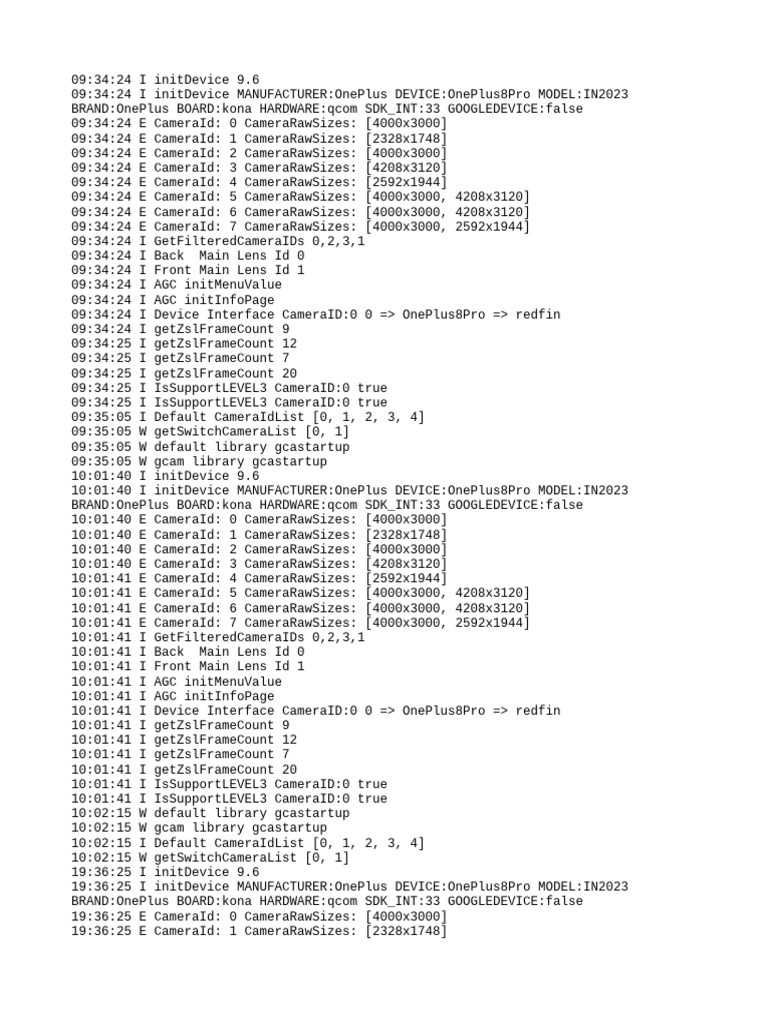 09:34:24 I initDevice 9.6
09:34:24 I initDevice MANUFACTURER:OnePlus DEVICE:OnePlus8Pro MODEL:IN2023 BRAND:OnePlus BOARD:kona HARDWARE:qcom SDK_INT:33 GOOGLEDEVICE:false
09:34:24 E CameraId: 0 CameraRawSizes: [4000x3000]
09:34:24 E CameraId: 1 CameraRawSizes: [2328x1748]
09:34:24 E CameraId: 2 CameraRawSizes: [4000x3000]
09:34:24 E CameraId: 3 CameraRawSizes: [4208x3120]
09:34:24 E CameraId: 4 CameraRawSizes: [2592x1944]
09:34:24 E CameraId: 5 CameraRawSizes: [4000x3000, 4208x3120]
09:34:24 E CameraId: 6 CameraRawSizes: [4000x3000, 4208x3120]
09:34:24 E CameraId: 7 CameraRawSizes: [4000x3000, 2592x1944]
09:34:24 I GetFilteredCameraIDs 0,2,3,1
09:34:24 I Back  Main Lens Id 0
09:34:24 I Front Main Lens Id 1
09:34:24 I AGC initMenuValue
09:34:24 I AGC initInfoPage
09:34:24 I Device Interface CameraID:0 0 => OnePlus8Pro => redfin
09:34:24 I getZslFrameCount 9
09:34:25 I getZslFrameCount 12
09:34:25 I getZslFrameCount 7
09:34:25 I getZslFrameCount 20
09:34:25 I IsSupportLEVEL3 CameraID:0 true
09:34:25 I IsSupportLEVEL3 CameraID:0 true
09:35:05 I Default CameraIdList [0, 1, 2, 3, 4]
09:35:05 W getSwitchCameraList [0, 1]
09:35:05 W default library gcastartup
09:35:05 W gcam library gcastartup
10:01:40 I initDevice 9.6
10:01:40 I initDevice MANUFACTURER:OnePlus DEVICE:OnePlus8Pro MODEL:IN2023 BRAND:OnePlus BOARD:kona HARDWARE:qcom SDK_INT:33 GOOGLEDEVICE:false
10:01:40 E CameraId: 0 CameraRawSizes: [4000x3000]
10:01:40 E CameraId: 1 CameraRawSizes: [2328x1748]
10:01:40 E CameraId: 2 CameraRawSizes: [4000x3000]
10:01:40 E CameraId: 3 CameraRawSizes: [4208x3120]
10:01:41 E CameraId: 4 CameraRawSizes: [2592x1944]
10:01:41 E CameraId: 5 CameraRawSizes: [4000x3000, 4208x3120]
10:01:41 E CameraId: 6 CameraRawSizes: [4000x3000, 4208x3120]
10:01:41 E CameraId: 7 CameraRawSizes: [4000x3000, 2592x1944]
10:01:41 I GetFilteredCameraIDs 0,2,3,1
10:01:41 I Back  Main Lens Id 0
10:01:41 I Front Main Lens Id 1
10:01:41 I AGC initMenuValue
10:01:41 I AGC initInfoPage
10:01:41 I Device Interface CameraID:0 0 => OnePlus8Pro => redfin
10:01:41 I getZslFrameCount 9
10:01:41 I getZslFrameCount 12
10:01:41 I getZslFrameCount 7
10:01:41 I getZslFrameCount 20
10:01:41 I IsSupportLEVEL3 CameraID:0 true
10:01:41 I IsSupportLEVEL3 CameraID:0 true
10:02:15 W default library gcastartup
10:02:15 W gcam library gcastartup
10:02:15 I Default CameraIdList [0, 1, 2, 3, 4]
10:02:15 W getSwitchCameraList [0, 1]
19:36:25 I initDevice 9.6
19:36:25 I initDevice MANUFACTURER:OnePlus DEVICE:OnePlus8Pro MODEL:IN2023 BRAND:OnePlus BOARD:kona HARDWARE:qcom SDK_INT:33 GOOGLEDEVICE:false
19:36:25 E CameraId: 0 CameraRawSizes: [4000x3000]
19:36:25 E CameraId: 1 CameraRawSizes: [2328x1748]